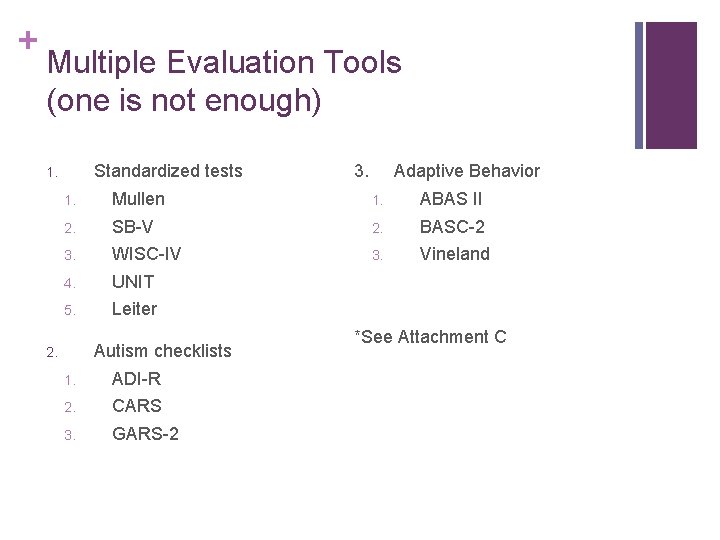 +
Multiple Evaluation Tools (one is not enough)

1. Standardized tests
1. Mullen
2. SB-V
3. WISC-IV
4. UNIT
5. Leiter

2. Autism checklists
1. ADI-R
2. CARS
3. GARS-2

3. Adaptive Behavior
1. ABAS II
2. BASC-2
3. Vineland

*See Attachment C